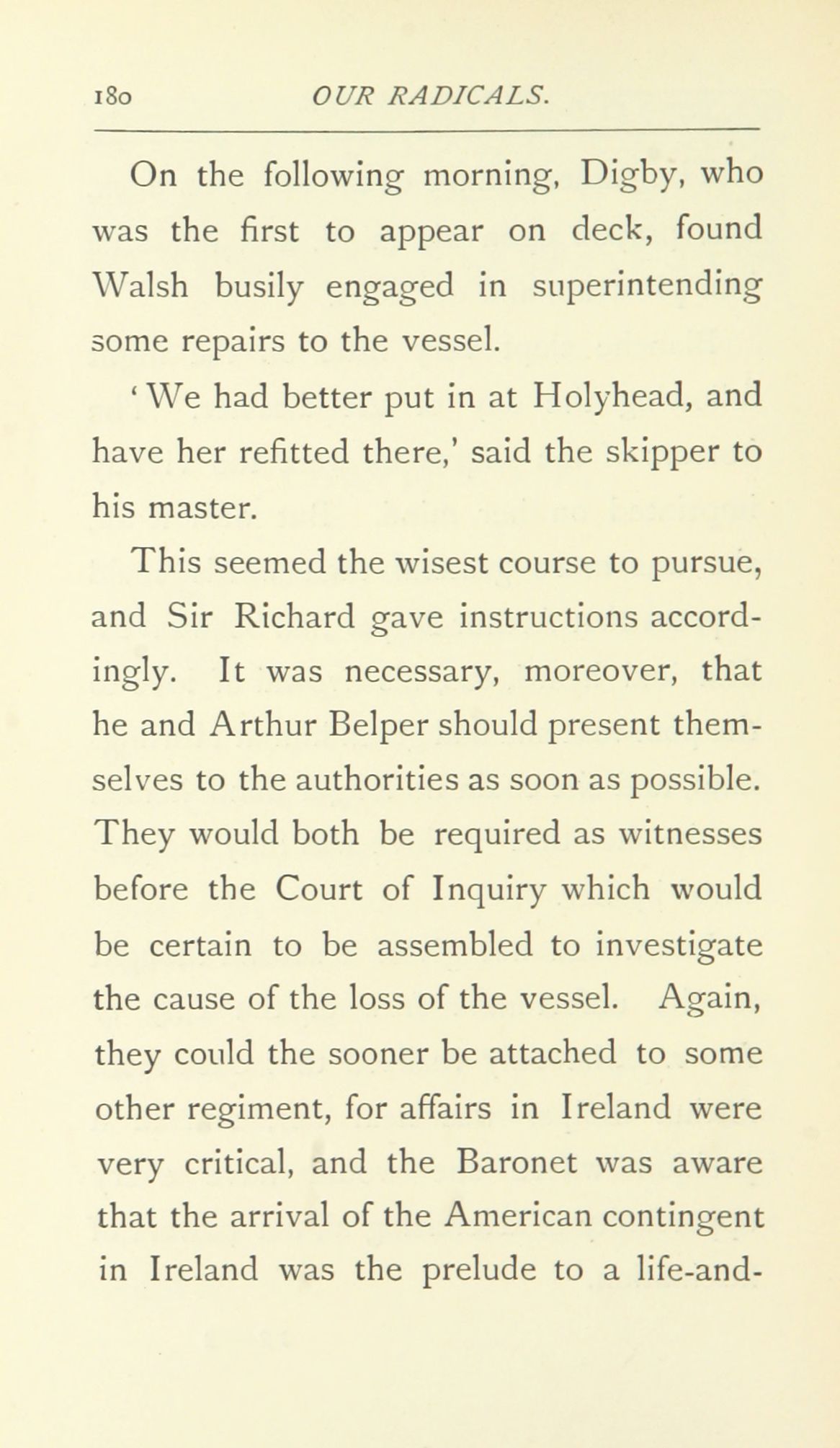 180 OUR RADICALS.

On the following morning, Digby, who was the first to appear on deck, found Walsh busily engaged in superintending some repairs to the vessel.

'We had better put in at Holyhead, and have her refitted there,' said the skipper to his master.

This seemed the wisest course to pursue, and Sir Richard gave instructions accordingly. It was necessary, moreover, that he and Arthur Belper should present themselves to the authorities as soon as possible. They would both be required as witnesses before the Court of Inquiry which would be certain to be assembled to investigate the cause of the loss of the vessel. Again, they could the sooner be attached to some other regiment, for affairs in Ireland were very critical, and the Baronet was aware that the arrival of the American contingent in Ireland was the prelude to a life-and-